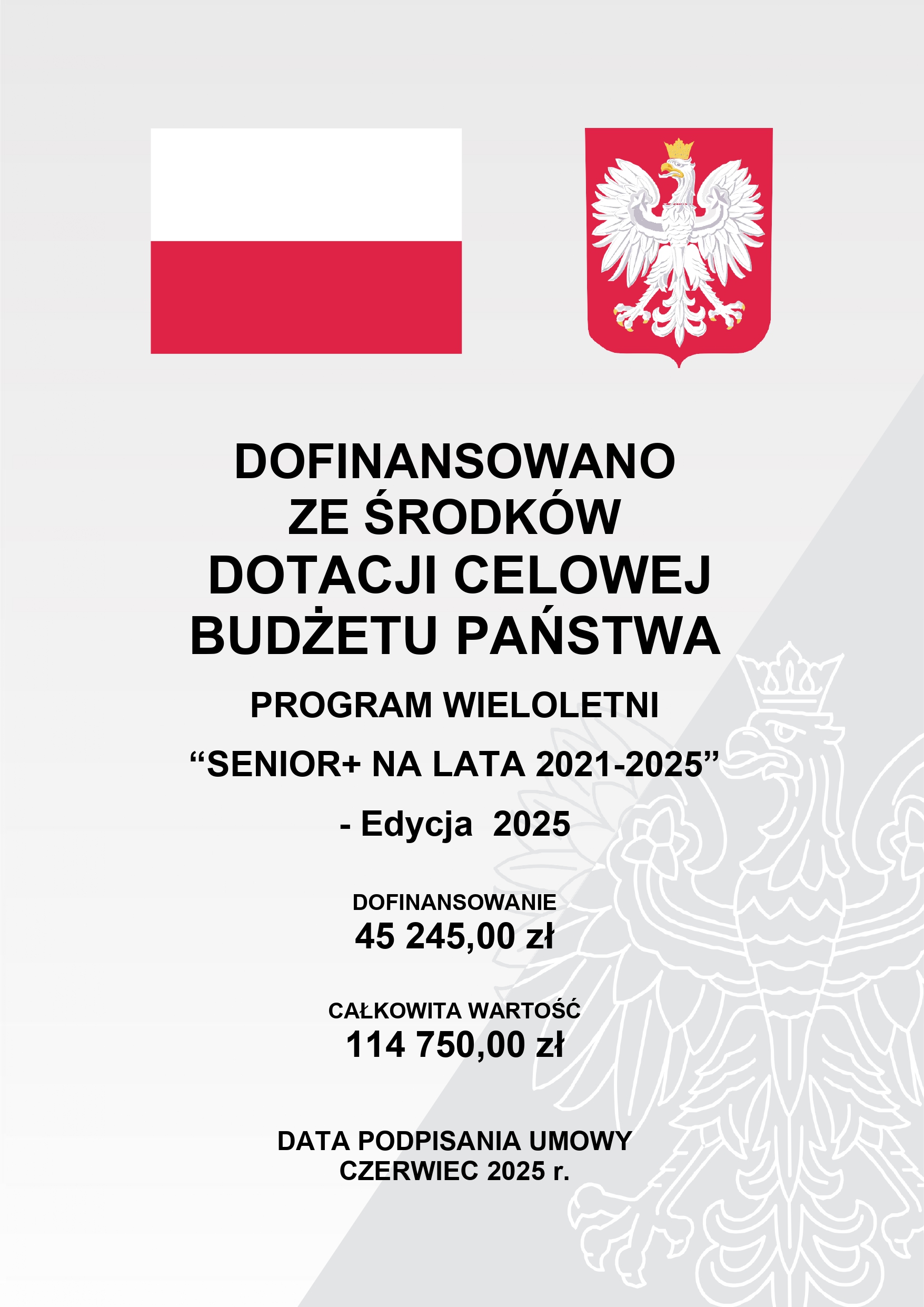 DOFINANSOWANO
ZE ŚRODKÓW
DOTACJI CELOWEJ
BUDŻETU PAŃSTWA

PROGRAM WIELOLETNI

"SENIOR+ NA LATA 2021-2025"

- Edycja 2025

DOFINANSOWANIE
45 245,00 zł

CAŁKOWITA WARTOŚĆ
114 750,00 zł

DATA PODPISANIA UMOWY
CZERWIEC 2025 r.